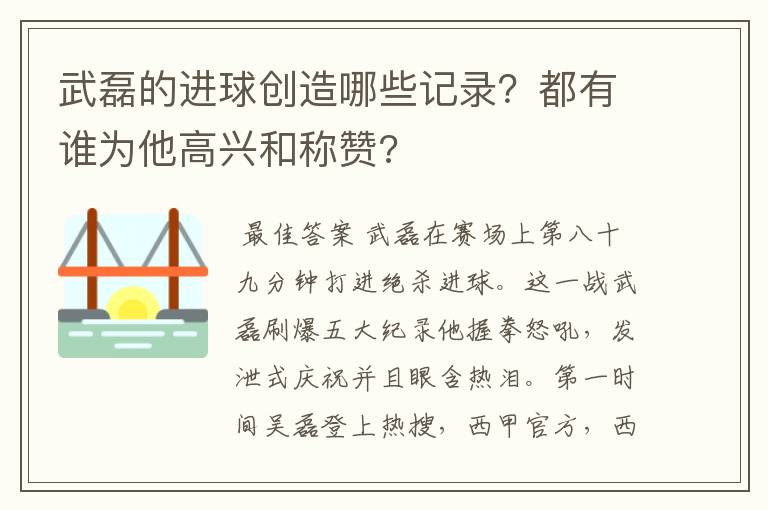 武磊的进球创造哪些记录？都有谁为他高兴和称赞？

最佳答案 武磊在赛场上第八十九分钟打进绝杀进球。这一战武磊刷爆五大纪录他握拳怒吼，发泄式庆祝并且眼含热泪。第一时间吴磊登上热搜，西甲官方，西